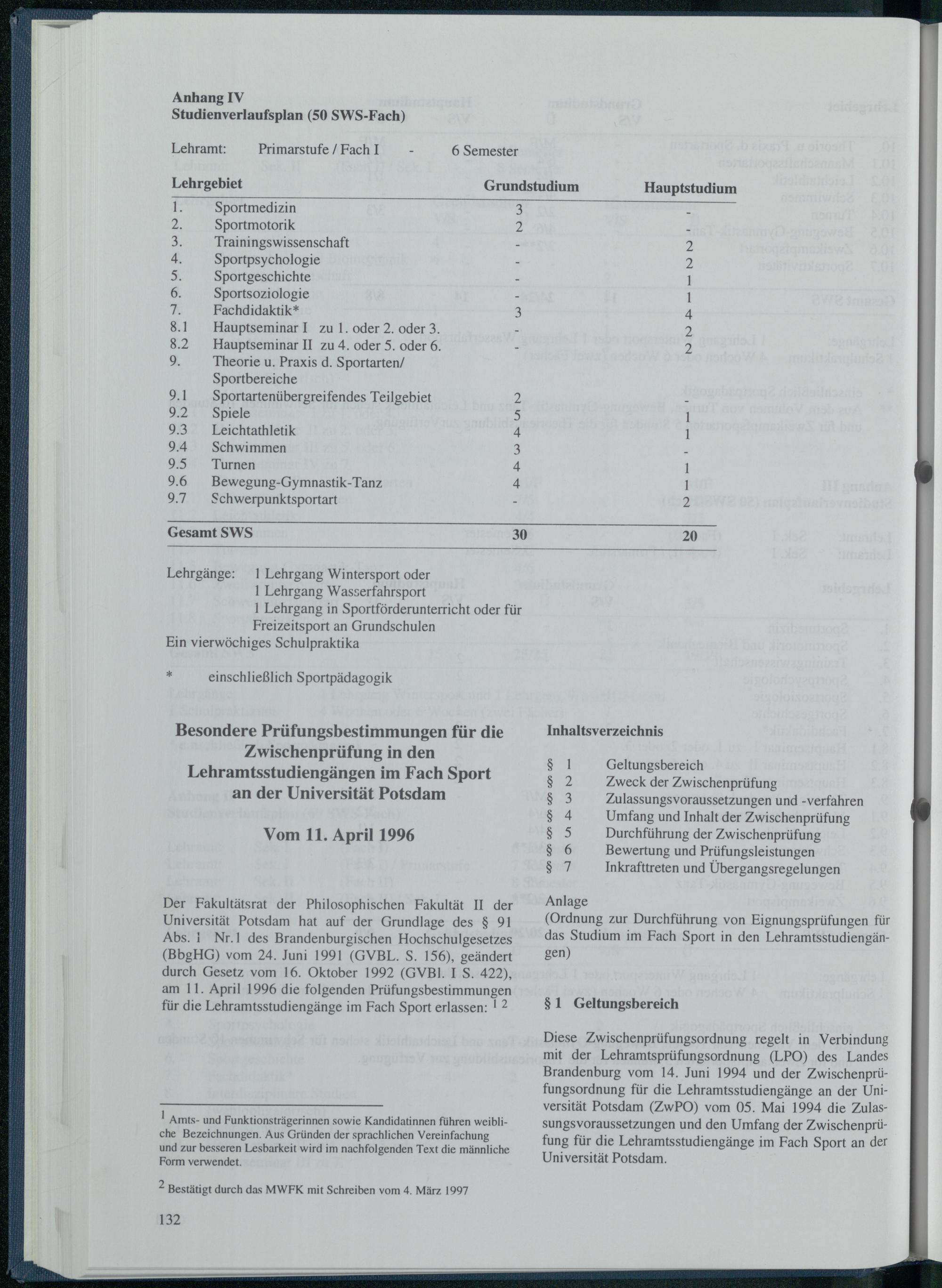 Anhang IV
Studienverlaufsplan (50 SWS-Fach)

Lehramt: Primarstufe / Fach I - 6 Semester

| Lehrgebiet | | Grundstudium | Hauptstudium |
|---|---|---|---|
| 1. | Sportmedizin | 3 | - |
| 2. | Sportmotorik | 2 | - |
| 3. | Trainingswissenschaft | - | 2 |
| 4. | Sportpsychologie | - | 2 |
| 5. | Sportgeschichte | - | 1 |
| 6. | Sportsoziologie | - | 1 |
| 7. | Fachdidaktik* | 3 | 4 |
| 8.1 | Hauptseminar I zu 1. oder 2. oder 3. | - | 2 |
| 8.2 | Hauptseminar II zu 4. oder 5. oder 6. | - | 2 |
| 9. | Theorie u. Praxis d. Sportarten/ Sportbereiche | | |
| 9.1 | Sportartenübergreifendes Teilgebiet | 2 | - |
| 9.2 | Spiele | 5 | 1 |
| 9.3 | Leichtathletik | 4 | 1 |
| 9.4 | Schwimmen | 3 | - |
| 9.5 | Turnen | 4 | 1 |
| 9.6 | Bewegung-Gymnastik-Tanz | 4 | 1 |
| 9.7 | Schwerpunktsportart | - | 2 |
| Gesamt SWS | | 30 | 20 |

Lehrgänge: 1 Lehrgang Wintersport oder
1 Lehrgang Wasserfahrsport
1 Lehrgang in Sportförderunterricht oder für Freizeitsport an Grundschulen
Ein vierwöchiges Schulpraktika

* einschließlich Sportpädagogik

Besondere Prüfungsbestimmungen für die Zwischenprüfung in den Lehramtsstudiengängen im Fach Sport an der Universität Potsdam

Vom 11. April 1996

Der Fakultätsrat der Philosophischen Fakultät II der Universität Potsdam hat auf der Grundlage des § 91 Abs. 1 Nr.1 des Brandenburgischen Hochschulgesetzes (BbgHG) vom 24. Juni 1991 (GVBL. S. 156), geändert durch Gesetz vom 16. Oktober 1992 (GVBl. I S. 422), am 11. April 1996 die folgenden Prüfungsbestimmungen für die Lehramtsstudiengänge im Fach Sport erlassen: $^{1}$ $^{2}$

$^{1}$ Amts- und Funktionsträgerinnen sowie Kandidatinnen führen weibliche Bezeichnungen. Aus Gründen der sprachlichen Vereinfachung und zur besseren Lesbarkeit wird im nachfolgenden Text die männliche Form verwendet.

$^{2}$ Bestätigt durch das MWFK mit Schreiben vom 4. März 1997

Inhaltsverzeichnis

§ 1 Geltungsbereich
§ 2 Zweck der Zwischenprüfung
§ 3 Zulassungsvoraussetzungen und -verfahren
§ 4 Umfang und Inhalt der Zwischenprüfung
§ 5 Durchführung der Zwischenprüfung
§ 6 Bewertung und Prüfungsleistungen
§ 7 Inkrafttreten und Übergangsregelungen

Anlage
(Ordnung zur Durchführung von Eignungsprüfungen für das Studium im Fach Sport in den Lehramtsstudiengängen)

§ 1 Geltungsbereich

Diese Zwischenprüfungsordnung regelt in Verbindung mit der Lehramtsprüfungsordnung (LPO) des Landes Brandenburg vom 14. Juni 1994 und der Zwischenprüfungsordnung für die Lehramtsstudiengänge an der Universität Potsdam (ZwPO) vom 05. Mai 1994 die Zulassungsvoraussetzungen und den Umfang der Zwischenprüfung für die Lehramtsstudiengänge im Fach Sport an der Universität Potsdam.

132